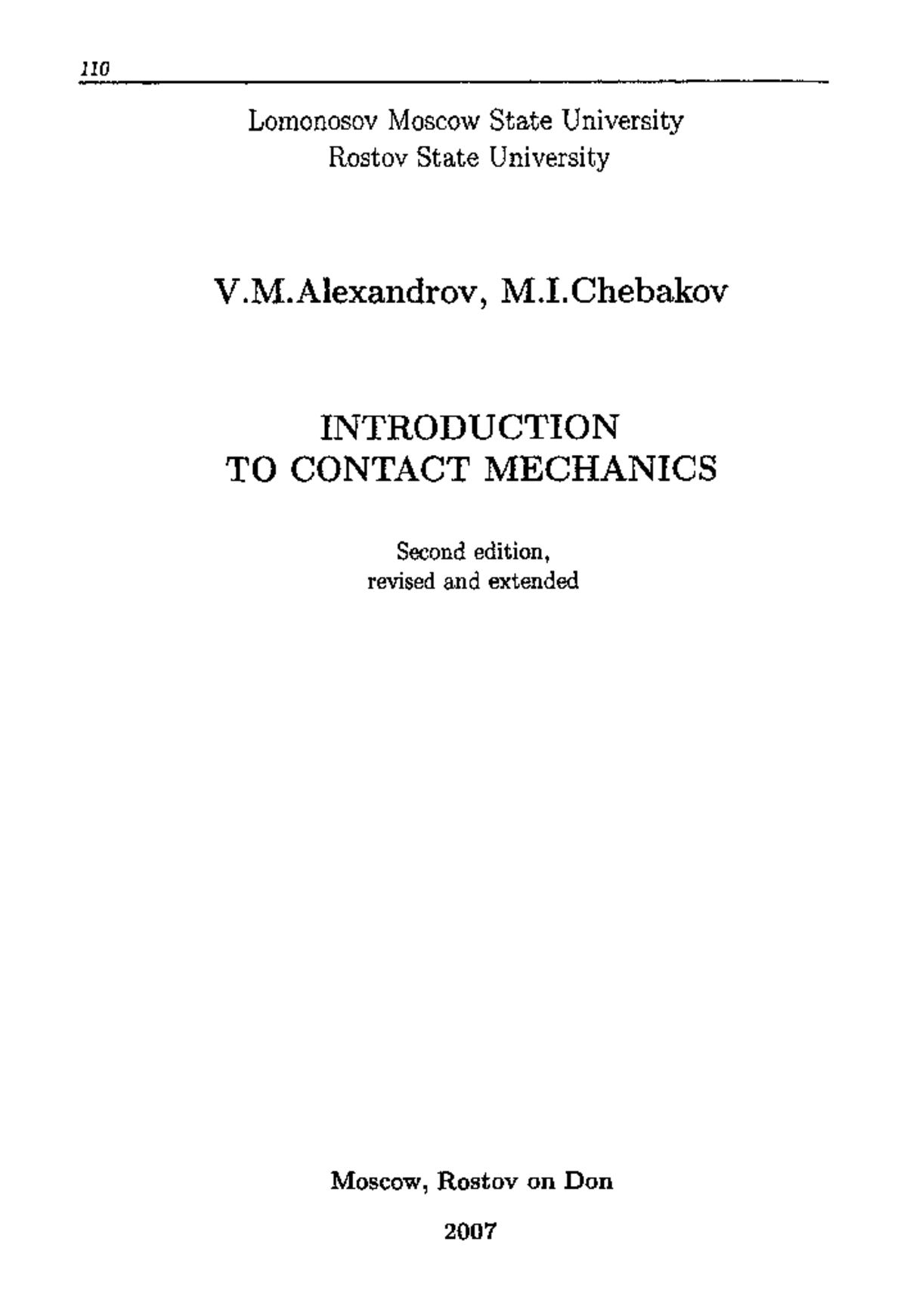 110

Lomonosov Moscow State University
Rostov State University

V.M.Alexandrov, M.I.Chebakov

INTRODUCTION
TO CONTACT MECHANICS

Second edition,
revised and extended

Moscow, Rostov on Don

2007